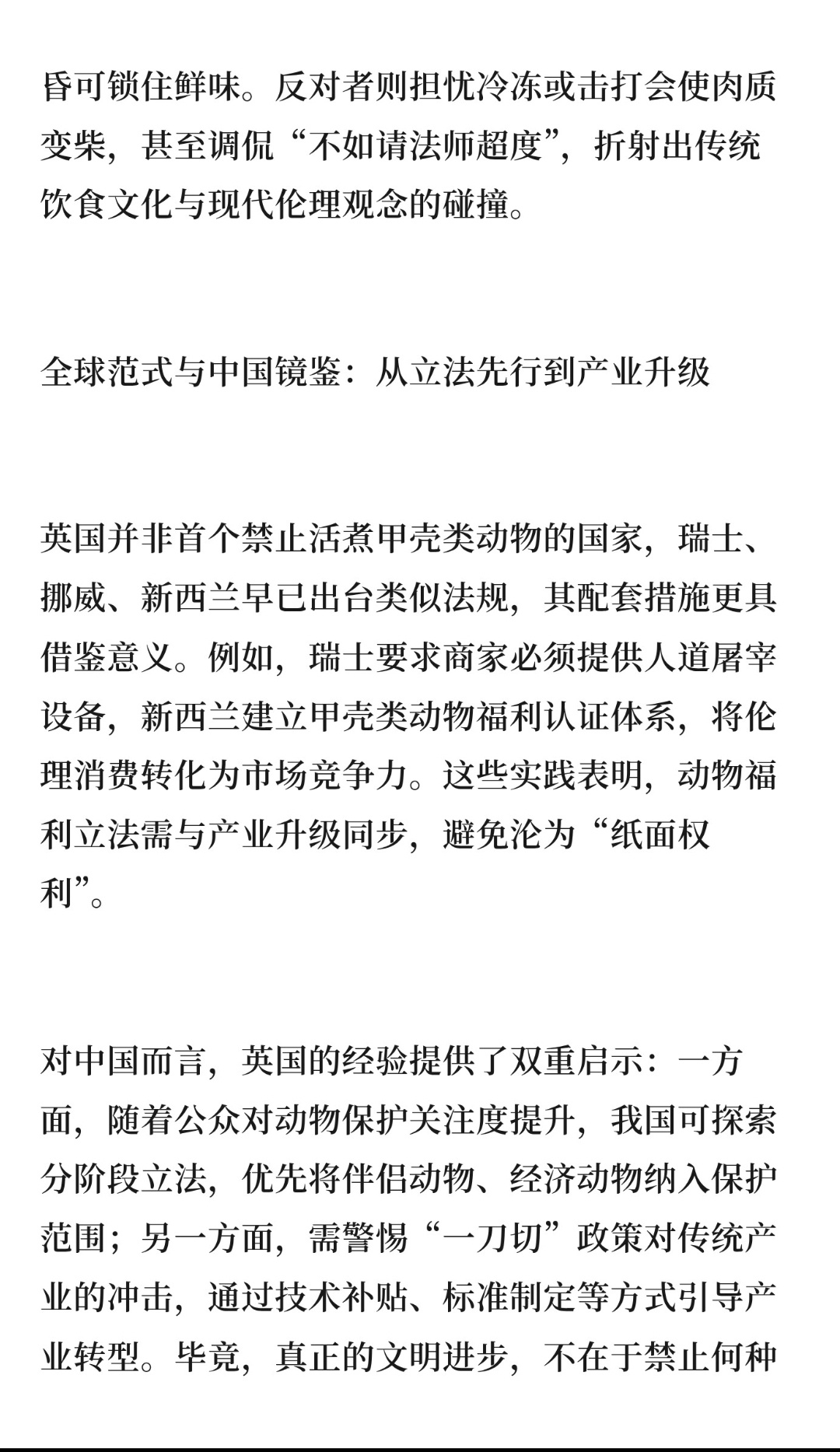 昏可锁住鲜味。反对者则担忧冷冻或击打会使肉质变柴，甚至调侃“不如请法师超度”，折射出传统饮食文化与现代伦理观念的碰撞。

全球范式与中国镜鉴：从立法先行到产业升级

英国并非首个禁止活煮甲壳类动物的国家，瑞士、挪威、新西兰早已出台类似法规，其配套措施更具借鉴意义。例如，瑞士要求商家必须提供人道屠宰设备，新西兰建立甲壳类动物福利认证体系，将伦理消费转化为市场竞争力。这些实践表明，动物福利立法需与产业升级同步，避免沦为“纸面权利”。

对中国而言，英国的经验提供了双重启示：一方面，随着公众对动物保护关注度提升，我国可探索分阶段立法，优先将伴侣动物、经济动物纳入保护范围；另一方面，需警惕“一刀切”政策对传统产业的冲击，通过技术补贴、标准制定等方式引导产业转型。毕竟，真正的文明进步，不在于禁止何种